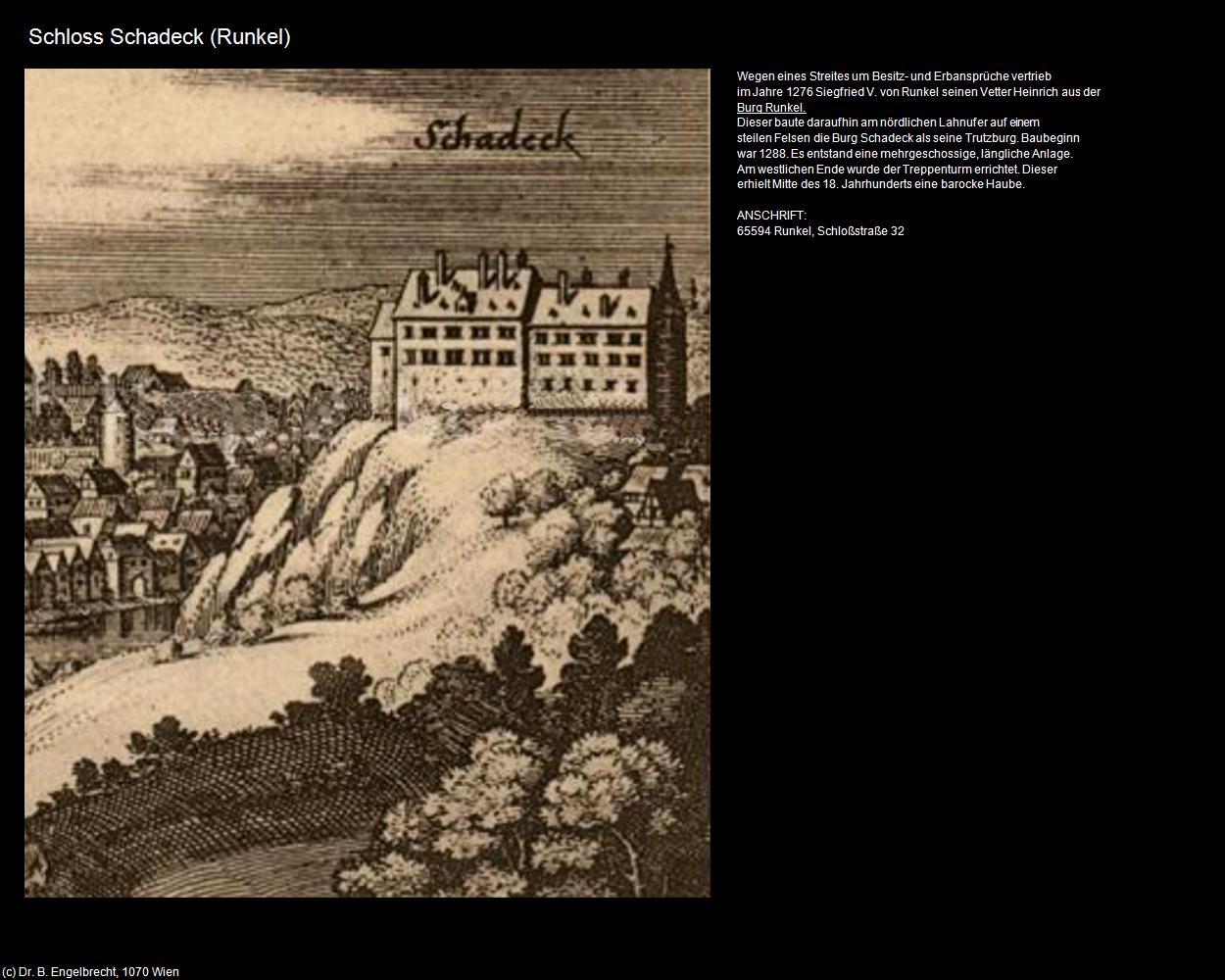 Schloss Schadeck (Runkel)

Schadeck

Wegen eines Streites um Besitz- und Erbansprüche vertrieb im Jahre 1276 Siegfried V. von Runkel seinen Vetter Heinrich aus der Burg Runkel.
Dieser baute daraufhin am nördlichen Lahnufer auf einem steilen Felsen die Burg Schadeck als seine Trutzburg. Baubeginn war 1288. Es entstand eine mehrgeschossige, längliche Anlage. Am westlichen Ende wurde der Treppenturm errichtet. Dieser erhielt Mitte des 18. Jahrhunderts eine barocke Haube.

ANSCHRIFT:
65594 Runkel, Schloßstraße 32

(c) Dr. B. Engelbrecht, 1070 Wien